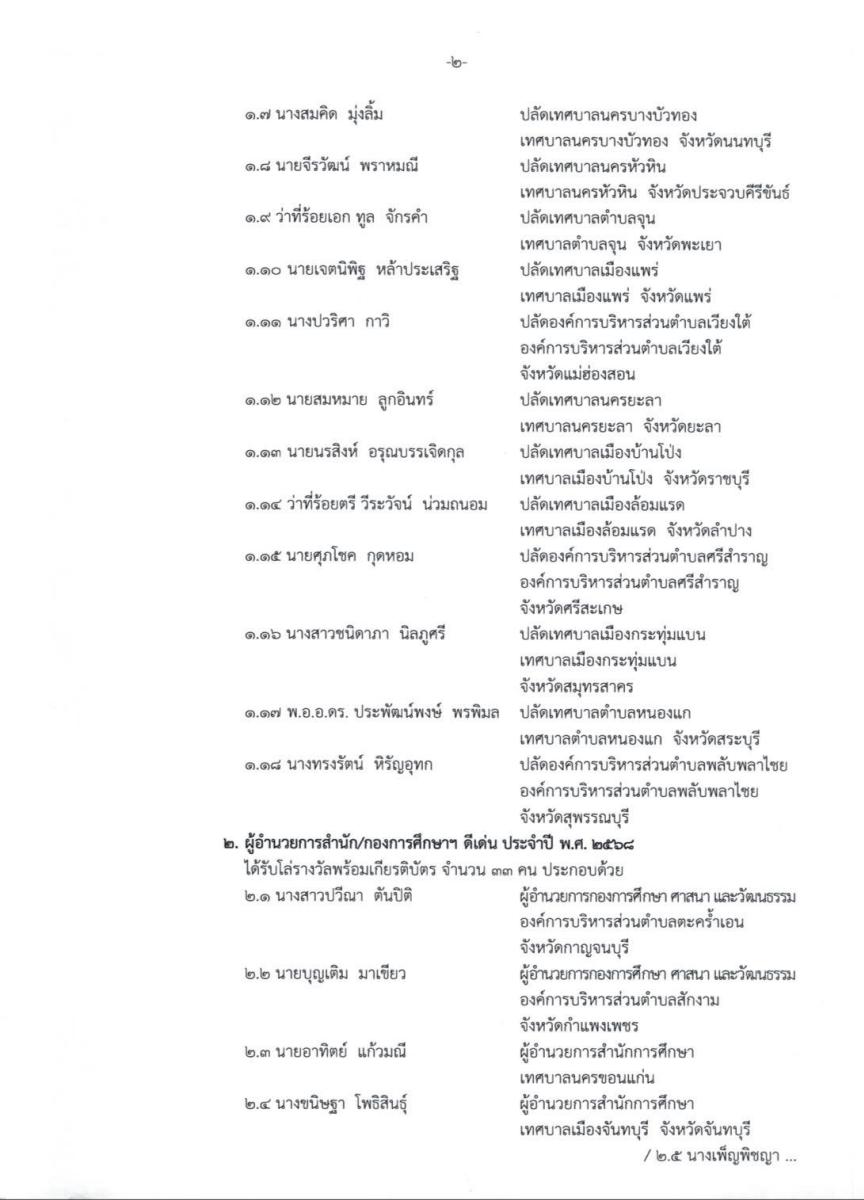 -๒-

๑.๗ นางสมคิด มุ่งลิ้ม
ปลัดเทศบาลนครบางบัวทอง
เทศบาลนครบางบัวทอง จังหวัดนนทบุรี

๑.๘ นายจีรวัฒน์ พราหมณี
ปลัดเทศบาลนครหัวหิน
เทศบาลนครหัวหิน จังหวัดประจวบคีรีขันธ์

๑.๙ ว่าที่ร้อยเอก ทูล จักรคำ
ปลัดเทศบาลตำบลจุน
เทศบาลตำบลจุน จังหวัดพะเยา

๑.๑๐ นายเจตนิพิฐ หล้าประเสริฐ
ปลัดเทศบาลเมืองแพร่
เทศบาลเมืองแพร่ จังหวัดแพร่

๑.๑๑ นางปวริศา กาวิ
ปลัดองค์การบริหารส่วนตำบลเวียงใต้
องค์การบริหารส่วนตำบลเวียงใต้
จังหวัดแม่ฮ่องสอน

๑.๑๒ นายสมหมาย ลูกอินทร์
ปลัดเทศบาลนครยะลา
เทศบาลนครยะลา จังหวัดยะลา

๑.๑๓ นายนรสิงห์ อรุณบรรเจิดกุล
ปลัดเทศบาลเมืองบ้านโป่ง
เทศบาลเมืองบ้านโป่ง จังหวัดราชบุรี

๑.๑๔ ว่าที่ร้อยตรี วีระวัจน์ น่วมถนอม
ปลัดเทศบาลเมืองล้อมแรด
เทศบาลเมืองล้อมแรด จังหวัดลำปาง

๑.๑๕ นายศุภโชค กุดหอม
ปลัดองค์การบริหารส่วนตำบลศรีสำราญ
องค์การบริหารส่วนตำบลศรีสำราญ
จังหวัดศรีสะเกษ

๑.๑๖ นางสาวชนิดาภา นิลภูศรี
ปลัดเทศบาลเมืองกระทุ่มแบน
เทศบาลเมืองกระทุ่มแบน
จังหวัดสมุทรสาคร

๑.๑๗ พ.อ.อ.ดร. ประพัฒน์พงษ์ พรพิมล
ปลัดเทศบาลตำบลหนองแก
เทศบาลตำบลหนองแก จังหวัดสระบุรี

๑.๑๘ นางทรงรัตน์ หิรัญอุทก
ปลัดองค์การบริหารส่วนตำบลพลับพลาไชย
องค์การบริหารส่วนตำบลพลับพลาไชย
จังหวัดสุพรรณบุรี

๒. ผู้อำนวยการสำนัก/กองการศึกษาฯ ดีเด่น ประจำปี พ.ศ. ๒๕๖๘
ได้รับโล่รางวัลพร้อมเกียรติบัตร จำนวน ๓๓ คน ประกอบด้วย

๒.๑ นางสาวปวีณา ตันปิติ
ผู้อำนวยการกองการศึกษา ศาสนา และวัฒนธรรม
องค์การบริหารส่วนตำบลตะคร้ำเอน
จังหวัดกาญจนบุรี

๒.๒ นายบุญเติม มาเขียว
ผู้อำนวยการกองการศึกษา ศาสนา และวัฒนธรรม
องค์การบริหารส่วนตำบลสักงาม
จังหวัดกำแพงเพชร

๒.๓ นายอาทิตย์ แก้วมณี
ผู้อำนวยการสำนักการศึกษา
เทศบาลนครขอนแก่น

๒.๔ นางขนิษฐา โพธิสินธุ์
ผู้อำนวยการสำนักการศึกษา
เทศบาลเมืองจันทบุรี จังหวัดจันทบุรี

/ ๒.๕ นางเพ็ญพิชญา ...